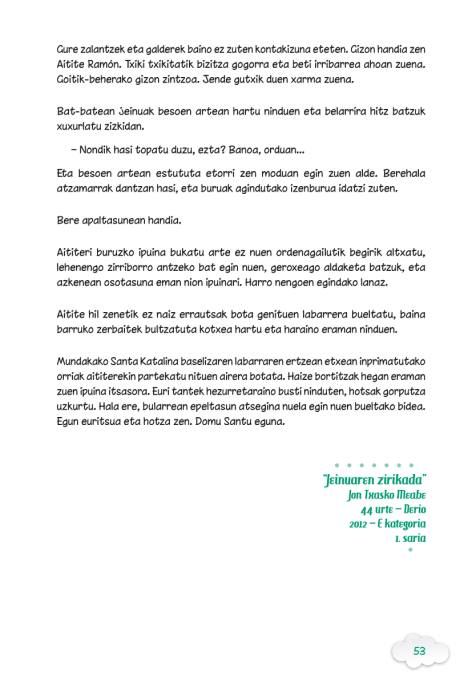 Gure zalantzek eta galderek baino ez zuten kontakizuna eteten. Gizon handia zen Aitite Ramón. Txiki txikitatik bizitza gogorra eta beti irribarrea ahoan zuena. Goitik-beherako gizon zintzoa. Jende gutxik duen xarma zuena.

Bat-batean Jeinuak besoen artean hartu ninduen eta belarrira hitz batzuk xuxurlatu zizkidan.

– Nondik hasi topatu duzu, ezta? Banoa, orduan...

Eta besoen artean estututa etorri zen moduan egin zuen alde. Berehala atzamarrak dantzan hasi, eta buruak agindutako izenburua idatzi zuten.

Bere apaltasunean handia.

Aititeri buruzko ipuina bukatu arte ez nuen ordenagailutik begirik altxatu, lehenengo zirriborro antzeko bat egin nuen, geroxeago aldaketa batzuk, eta azkenean osotasuna eman nion ipuinari. Harro nengoen egindako lanaz.

Aitite hil zenetik ez naiz errautsak bota genituen labarrera bueltatu, baina barruko zerbaitek bultzatuta kotxea hartu eta haraino eraman ninduen.

Mundakako Santa Katalina baselizaren labarraren ertzean etxean inprimatutako orriak aititerekin partekatu nituen airera botata. Haize bortitzak hegan eraman zuen ipuina itsasora. Euri tantek hezurretaraino busti ninduten, hotsak gorputza uzkurtu. Hala ere, bularrean epeltasun atsegina nuela egin nuen bueltako bidea. Egun euritsua eta hotza zen. Domu Santu eguna.

"Jeinuaren zirikada"
Jon Txasko Meabe
44 urte – Derio
2012 – E kategoria
1. saria

53